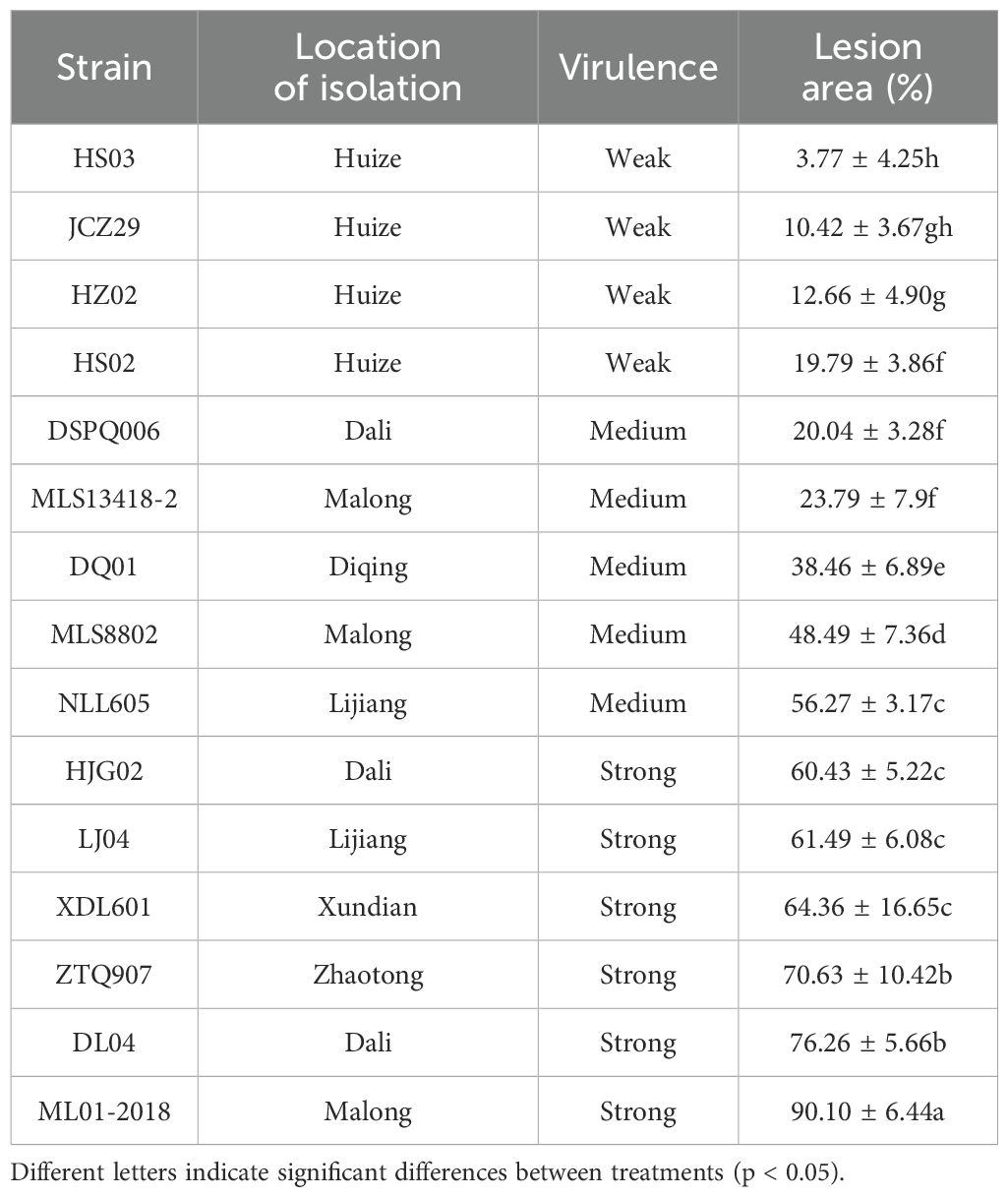 | Strain | Location of isolation | Virulence | Lesion area (%) |
|---|---|---|---|
| HS03 | Huize | Weak | 3.77 ± 4.25h |
| JCZ29 | Huize | Weak | 10.42 ± 3.67gh |
| HZ02 | Huize | Weak | 12.66 ± 4.90g |
| HS02 | Huize | Weak | 19.79 ± 3.86f |
| DSPQ006 | Dali | Medium | 20.04 ± 3.28f |
| MLS13418-2 | Malong | Medium | 23.79 ± 7.9f |
| DQ01 | Diqing | Medium | 38.46 ± 6.89e |
| MLS8802 | Malong | Medium | 48.49 ± 7.36d |
| NLL605 | Lijiang | Medium | 56.27 ± 3.17c |
| HJG02 | Dali | Strong | 60.43 ± 5.22c |
| LJ04 | Lijiang | Strong | 61.49 ± 6.08c |
| XDL601 | Xundian | Strong | 64.36 ± 16.65c |
| ZTQ907 | Zhaotong | Strong | 70.63 ± 10.42b |
| DL04 | Dali | Strong | 76.26 ± 5.66b |
| ML01-2018 | Malong | Strong | 90.10 ± 6.44a |

Different letters indicate significant differences between treatments (p < 0.05).